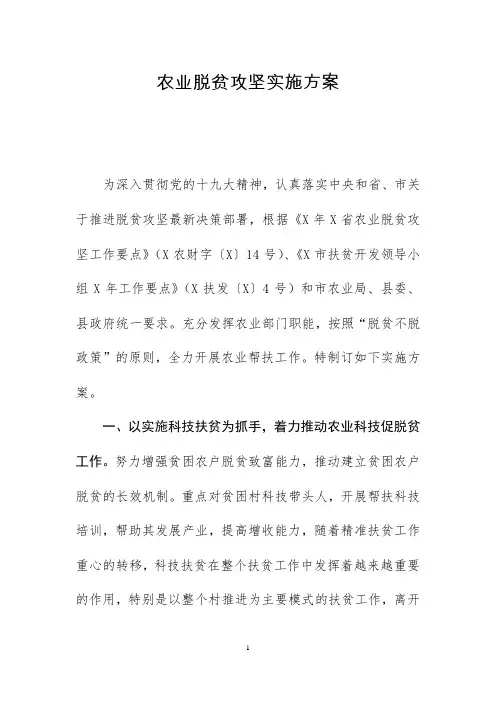 农业脱贫攻坚实施方案

为深入贯彻党的十九大精神，认真落实中央和省、市关于推进脱贫攻坚最新决策部署，根据《X 年 X 省农业脱贫攻坚工作要点》（X 农财字〔X〕14 号）、《X 市扶贫开发领导小组 X 年工作要点》（X 扶发〔X〕4 号）和市农业局、县委、县政府统一要求。充分发挥农业部门职能，按照“脱贫不脱政策”的原则，全力开展农业帮扶工作。特制订如下实施方案。

一、以实施科技扶贫为抓手，着力推动农业科技促脱贫工作。努力增强贫困农户脱贫致富能力，推动建立贫困农户脱贫的长效机制。重点对贫困村科技带头人，开展帮扶科技培训，帮助其发展产业，提高增收能力，随着精准扶贫工作重心的转移，科技扶贫在整个扶贫工作中发挥着越来越重要的作用，特别是以整个村推进为主要模式的扶贫工作，离开

1